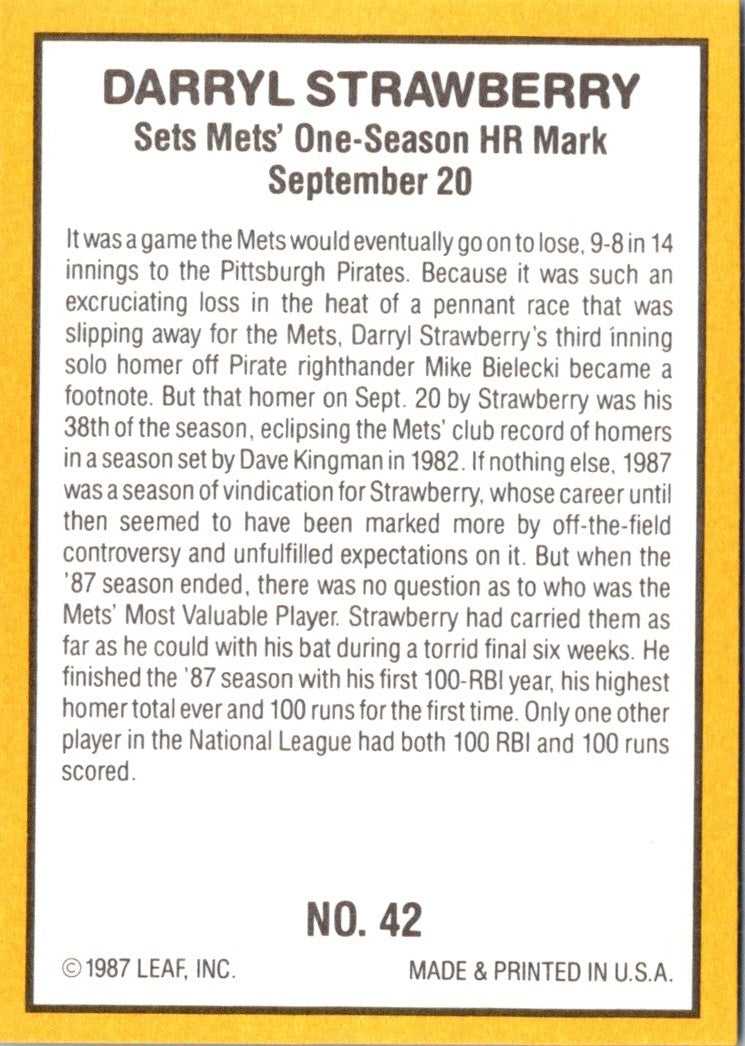 DARRYL STRAWBERRY
Sets Mets' One-Season HR Mark
September 20

It was a game the Mets would eventually go on to lose, 9-8 in 14 innings to the Pittsburgh Pirates. Because it was such an excruciating loss in the heat of a pennant race that was slipping away for the Mets, Darryl Strawberry's third inning solo homer off Pirate righthander Mike Bielecki became a footnote. But that homer on Sept. 20 by Strawberry was his 38th of the season, eclipsing the Mets' club record of homers in a season set by Dave Kingman in 1982. If nothing else, 1987 was a season of vindication for Strawberry, whose career until then seemed to have been marked more by off-the-field controversy and unfulfilled expectations on it. But when the '87 season ended, there was no question as to who was the Mets' Most Valuable Player. Strawberry had carried them as far as he could with his bat during a torrid final six weeks. He finished the '87 season with his first 100-RBI year, his highest homer total ever and 100 runs for the first time. Only one other player in the National League had both 100 RBI and 100 runs scored.

NO. 42

© 1987 LEAF, INC.

MADE & PRINTED IN U.S.A.